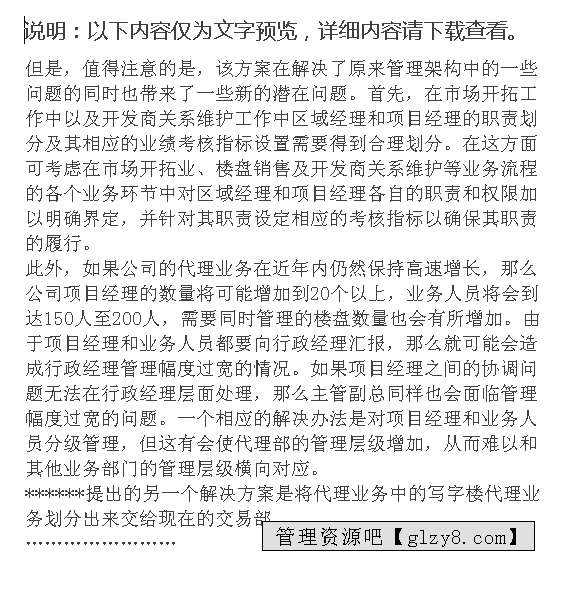 说明：以下内容仅为文字预览，详细内容请下载查看。

但是，值得注意的是，该方案在解决了原来管理架构中的一些问题的同时也带来了一些新的潜在问题。首先，在市场开拓工作中以及开发商关系维护工作中区域经理和项目经理的职责划分及其相应的业绩考核指标设置需要得到合理划分。在这方面可考虑在市场开拓业、楼盘销售及开发商关系维护等业务流程的各个业务环节中对区域经理和项目经理各自的职责和权限加以明确界定，并针对其职责设定相应的考核指标以确保其职责的履行。

此外，如果公司的代理业务在近年内仍然保持高速增长，那么公司项目经理的数量将可能增加到20个以上，业务人员将会到达150人至200人，需要同时管理的楼盘数量也会有所增加。由于项目经理和业务人员都要向行政经理汇报，那么就可能会造成行政经理管理幅度过宽的情况。如果项目经理之间的协调问题无法在行政经理层面处理，那么主管副总同样也会面临管理幅度过宽的问题。一个相应的解决办法是对项目经理和业务人员分级管理，但这有会使代理部的管理层级增加，从而难以和其他业务部门的管理层级横向对应。

*******提出的另一个解决方案是将代理业务中的写字楼代理业务划分出来交给现在的交易部

........................

管理资源吧【glzy8.com】